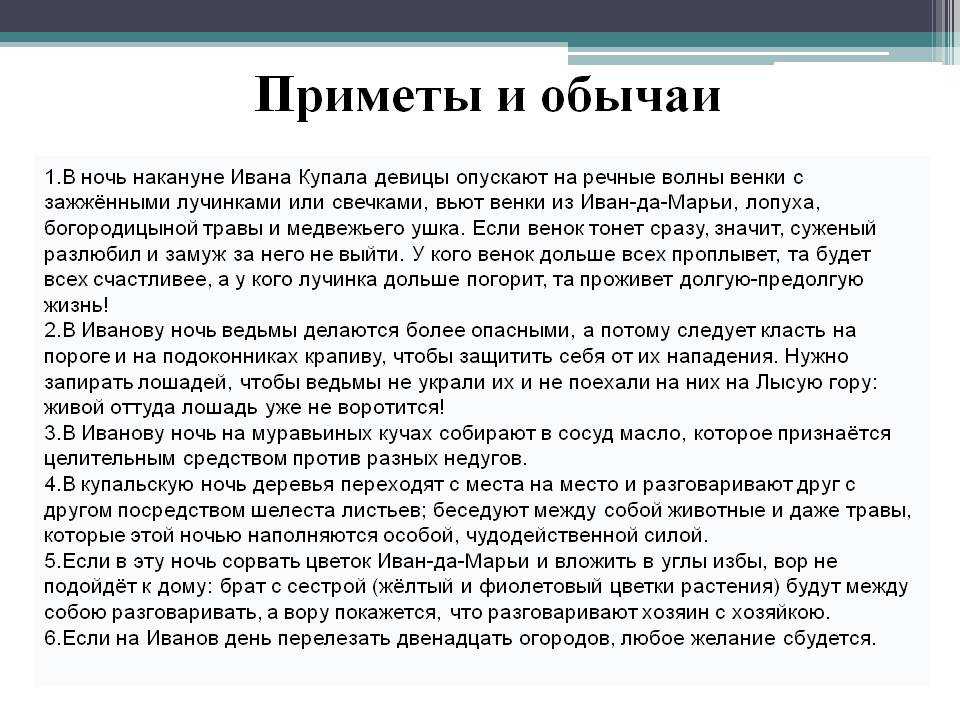 Приметы и обычаи

1.В ночь накануне Ивана Купала девицы опускают на речные волны венки с зажжёнными лучинками или свечками, вьют венки из Иван-да-Марьи, лопуха, богородицыной травы и медвежьего ушка. Если венок тонет сразу, значит, суженый разлюбил и замуж за него не выйти. У кого венок дольше всех проплывет, та будет всех счастливее, а у кого лучинка дольше погорит, та проживет долгую-предолгую жизнь!
2.В Иванову ночь ведьмы делаются более опасными, а потому следует класть на пороге и на подоконниках крапиву, чтобы защитить себя от их нападения. Нужно запирать лошадей, чтобы ведьмы не украли их и не поехали на них на Лысую гору: живой оттуда лошадь уже не воротится!
3.В Иванову ночь на муравьиных кучах собирают в сосуд масло, которое признаётся целительным средством против разных недугов.
4.В купальскую ночь деревья переходят с места на место и разговаривают друг с другом посредством шелеста листьев; беседуют между собой животные и даже травы, которые этой ночью наполняются особой, чудодейственной силой.
5.Если в эту ночь сорвать цветок Иван-да-Марьи и вложить в углы избы, вор не подойдёт к дому: брат с сестрой (жёлтый и фиолетовый цветки растения) будут между собою разговаривать, а вору покажется, что разговаривают хозяин с хозяйкою.
6.Если на Иванов день перелезать двенадцать огородов, любое желание сбудется.